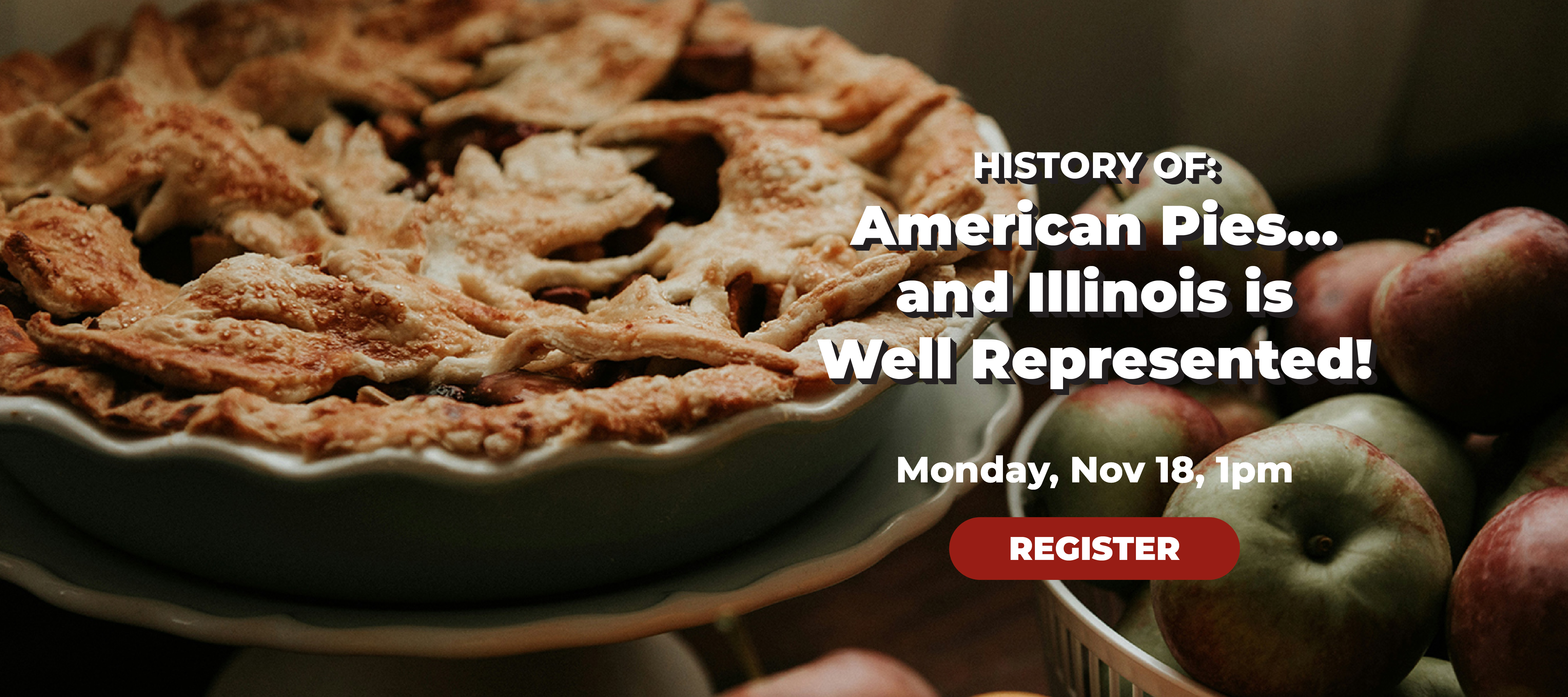 HISTORY OF:
American Pies... and Illinois is Well Represented!

Monday, Nov 18, 1pm

REGISTER